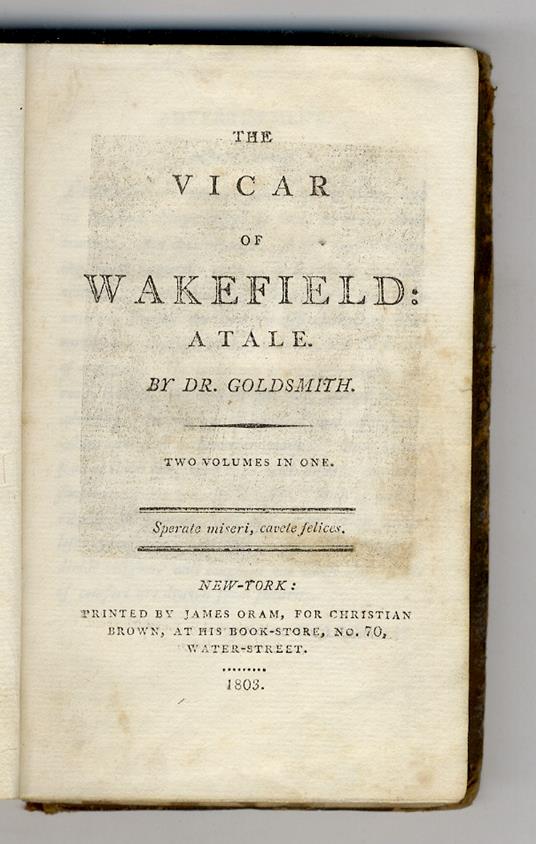 THE

VICAR

OF

WAKEFIELD:

A TALE.

BY DR. GOLDSMITH.

TWO VOLUMES IN ONE.

Sperate miseri, cavete felices.

NEW-YORK:

PRINTED BY JAMES ORAM, FOR CHRISTIAN BROWN, AT HIS BOOK-STORE, NO. 70, WATER-STREET.

1803.